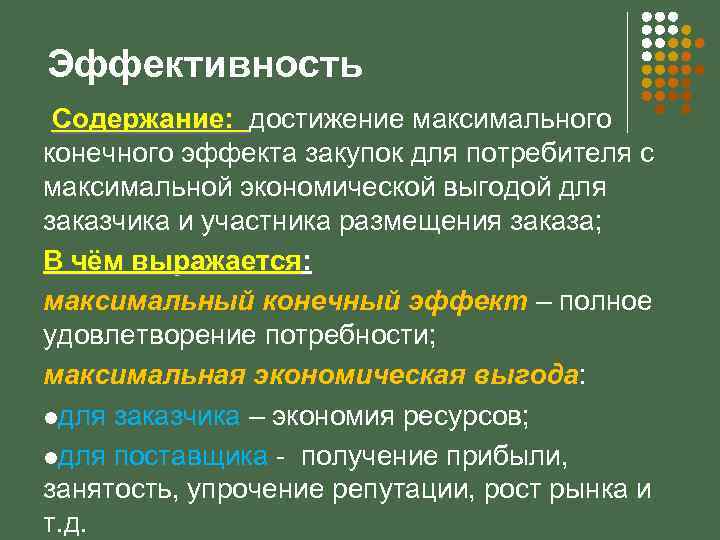 Эффективность

Содержание: достижение максимального конечного эффекта закупок для потребителя с максимальной экономической выгодой для заказчика и участника размещения заказа;

В чём выражается:

максимальный конечный эффект – полное удовлетворение потребности;

максимальная экономическая выгода:

●для заказчика – экономия ресурсов;

●для поставщика - получение прибыли, занятость, упрочение репутации, рост рынка и т.д.